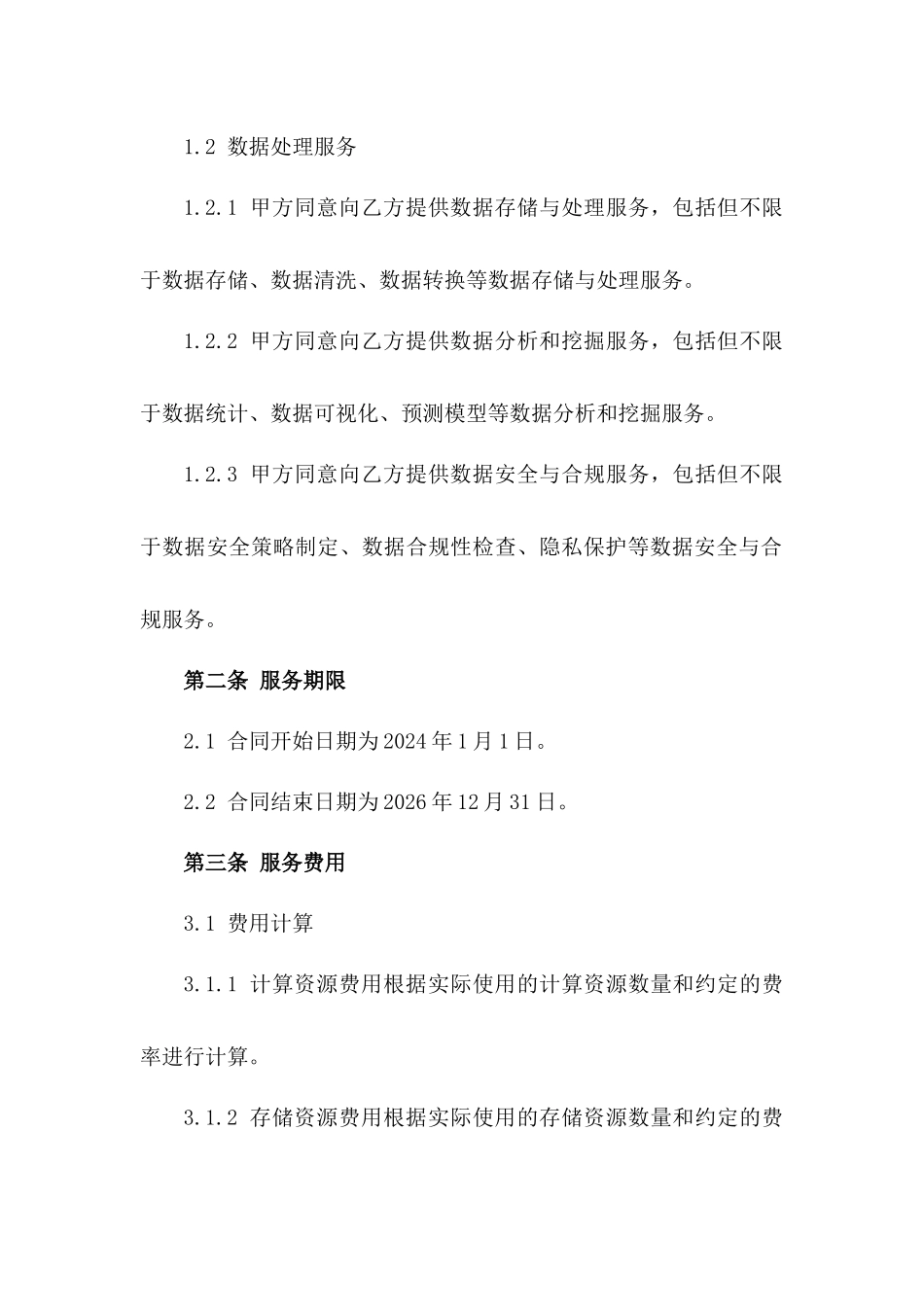 1.2 数据处理服务

1.2.1 甲方同意向乙方提供数据存储与处理服务，包括但不限于数据存储、数据清洗、数据转换等数据存储与处理服务。

1.2.2 甲方同意向乙方提供数据分析和挖掘服务，包括但不限于数据统计、数据可视化、预测模型等数据分析和挖掘服务。

1.2.3 甲方同意向乙方提供数据安全与合规服务，包括但不限于数据安全策略制定、数据合规性检查、隐私保护等数据安全与合规服务。

第二条 服务期限

2.1 合同开始日期为2024年1月1日。

2.2 合同结束日期为2026年12月31日。

第三条 服务费用

3.1 费用计算

3.1.1 计算资源费用根据实际使用的计算资源数量和约定的费率进行计算。

3.1.2 存储资源费用根据实际使用的存储资源数量和约定的费